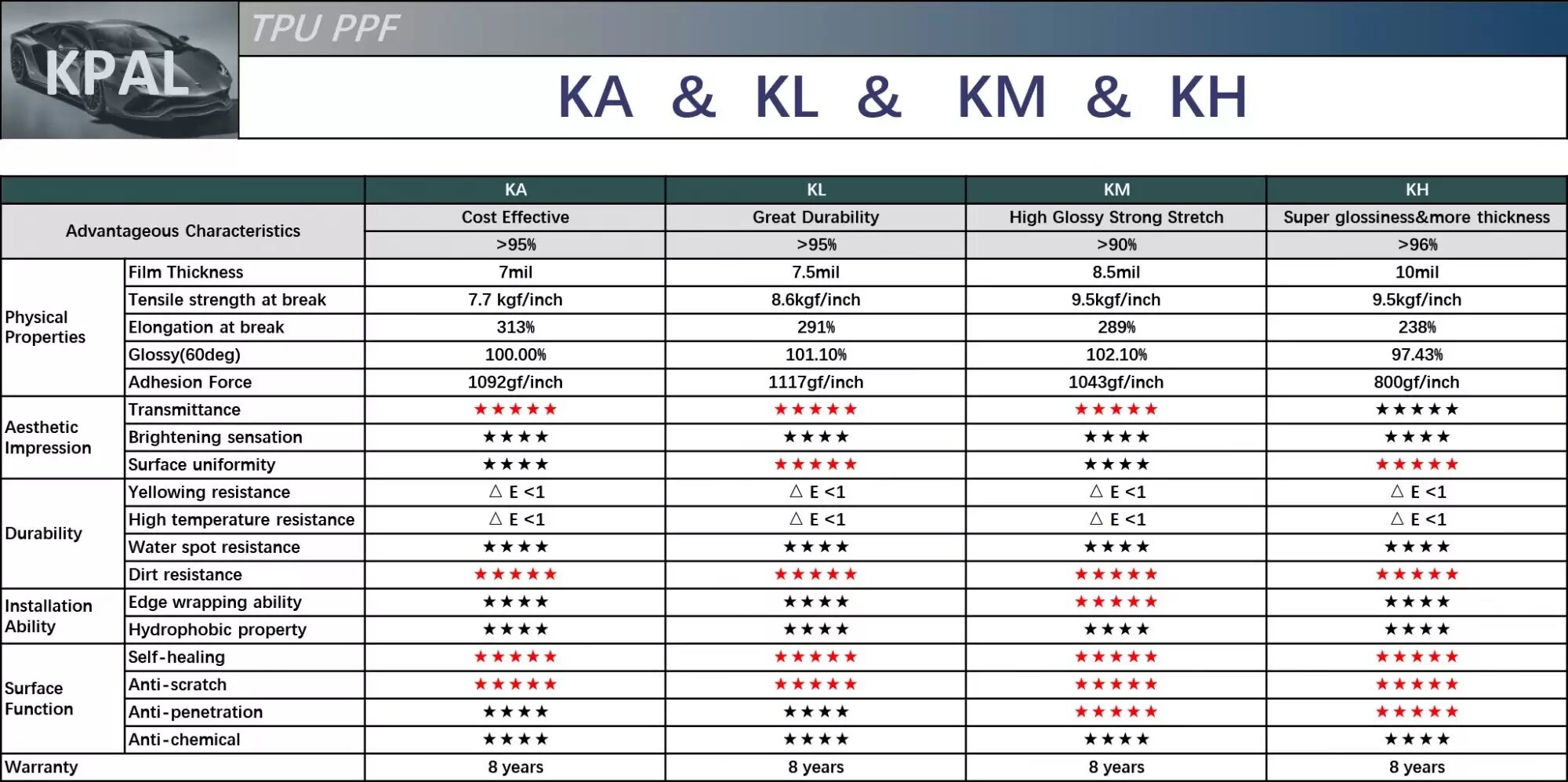 KPAL

TPU PPF

KA & KL & KM & KH

| | | KA | KL | KM | KH |
|---|---|---|---|---|---|
| Advantageous Characteristics | | Cost Effective | Great Durability | High Glossy Strong Stretch | Super glossiness&more thickness |
| | | >95% | >95% | >90% | >96% |
| Physical Properties | Film Thickness | 7mil | 7.5mil | 8.5mil | 10mil |
| | Tensile strength at break | 7.7 kgf/inch | 8.6kgf/inch | 9.5kgf/inch | 9.5kgf/inch |
| | Elongation at break | 313% | 291% | 289% | 238% |
| | Glossy(60deg) | 100.00% | 101.10% | 102.10% | 97.43% |
| | Adhesion Force | 1092gf/inch | 1117gf/inch | 1043gf/inch | 800gf/inch |
| Aesthetic Impression | Transmittance | ★★★★★ | ★★★★★ | ★★★★★ | ★★★★★ |
| | Brightening sensation | ★★★★ | ★★★★ | ★★★★ | ★★★★ |
| | Surface uniformity | ★★★★ | ★★★★★ | ★★★★ | ★★★★★ |
| Durability | Yellowing resistance | △ E <1 | △ E <1 | △ E <1 | △ E <1 |
| | High temperature resistance | △ E <1 | △ E <1 | △ E <1 | △ E <1 |
| | Water spot resistance | ★★★★ | ★★★★ | ★★★★ | ★★★★ |
| | Dirt resistance | ★★★★★ | ★★★★★ | ★★★★★ | ★★★★★ |
| Installation Ability | Edge wrapping ability | ★★★★ | ★★★★ | ★★★★★ | ★★★★ |
| | Hydrophobic property | ★★★★ | ★★★★ | ★★★★ | ★★★★ |
| Surface Function | Self-healing | ★★★★★ | ★★★★★ | ★★★★★ | ★★★★★ |
| | Anti-scratch | ★★★★★ | ★★★★★ | ★★★★★ | ★★★★★ |
| | Anti-penetration | ★★★★ | ★★★★ | ★★★★★ | ★★★★★ |
| | Anti-chemical | ★★★★ | ★★★★ | ★★★★ | ★★★★ |
| Warranty | | 8 years | 8 years | 8 years | 8 years |